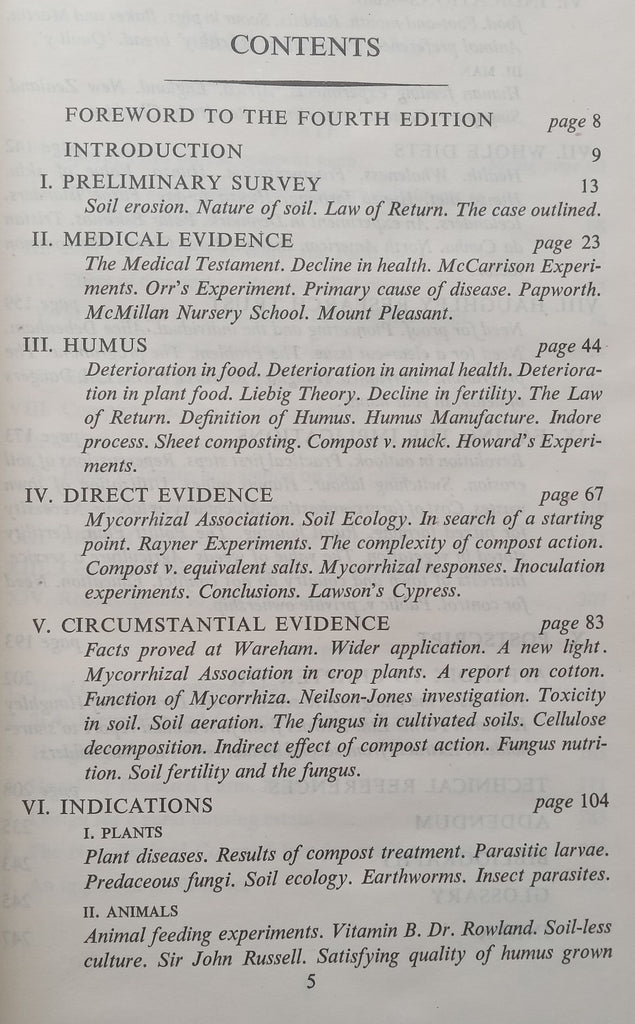 CONTENTS

FOREWORD TO THE FOURTH EDITION page 8

INTRODUCTION 9

I. PRELIMINARY SURVEY 13
Soil erosion. Nature of soil. Law of Return. The case outlined.

II. MEDICAL EVIDENCE page 23
The Medical Testament. Decline in health. McCarrison Experiments. Orr's Experiment. Primary cause of disease. Papworth. McMillan Nursery School. Mount Pleasant.

III. HUMUS page 44
Deterioration in food. Deterioration in animal health. Deterioration in plant food. Liebig Theory. Decline in fertility. The Law of Return. Definition of Humus. Humus Manufacture. Indore process. Sheet composting. Compost v. muck. Howard's Experiments.

IV. DIRECT EVIDENCE page 67
Mycorrhizal Association. Soil Ecology. In search of a starting point. Rayner Experiments. The complexity of compost action. Compost v. equivalent salts. Mycorrhizal responses. Inoculation experiments. Conclusions. Lawson's Cypress.

V. CIRCUMSTANTIAL EVIDENCE page 83
Facts proved at Wareham. Wider application. A new light. Mycorrhizal Association in crop plants. A report on cotton. Function of Mycorrhiza. Neilson-Jones investigation. Toxicity in soil. Soil aeration. The fungus in cultivated soils. Cellulose decomposition. Indirect effect of compost action. Fungus nutrition. Soil fertility and the fungus.

VI. INDICATIONS page 104
I. PLANTS
Plant diseases. Results of compost treatment. Parasitic larvae. Predaceous fungi. Soil ecology. Earthworms. Insect parasites.
II. ANIMALS
Animal feeding experiments. Vitamin B. Dr. Rowland. Soil-less culture. Sir John Russell. Satisfying quality of humus grown

5